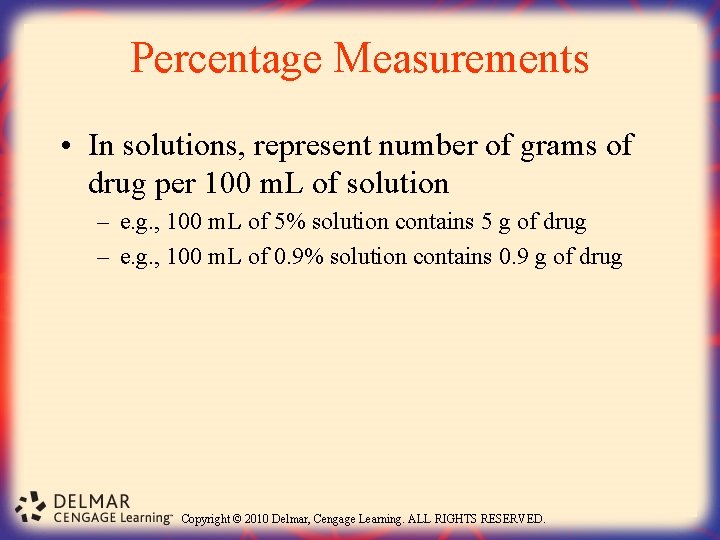 Percentage Measurements

• In solutions, represent number of grams of drug per 100 mL of solution
– e.g., 100 mL of 5% solution contains 5 g of drug
– e.g., 100 mL of 0.9% solution contains 0.9 g of drug

DELMAR
CENGAGE Learning™ Copyright © 2010 Delmar, Cengage Learning. ALL RIGHTS RESERVED.